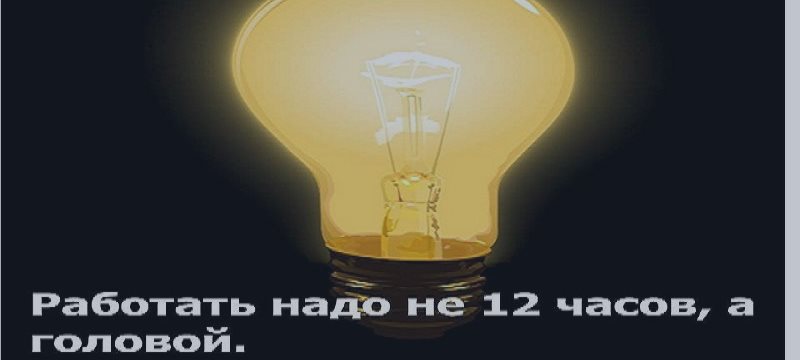 Работать надо не 12 часов, а головой.